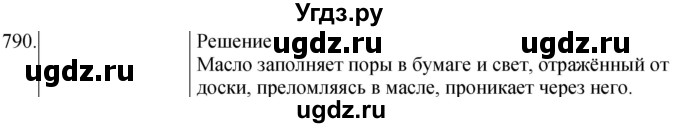 Угдз.ру

790. ugdz.ru

Решение ugdz.ru ugdz.ru

Масло заполняет поры в бумаге и свет, отражённый от доски, преломляясь в масле, проникает через него.

ugdz.ru